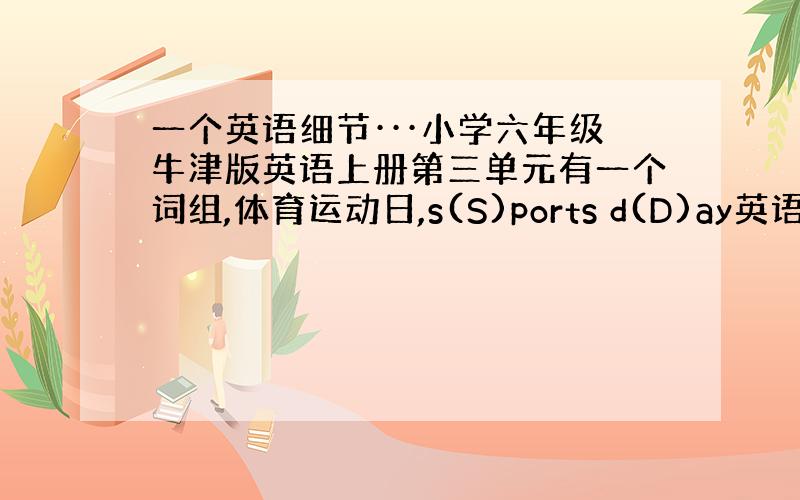 一个英语细节···小学六年级牛津版英语上册第三单元有一个词组,体育运动日,s(S)ports d(D)ay英语